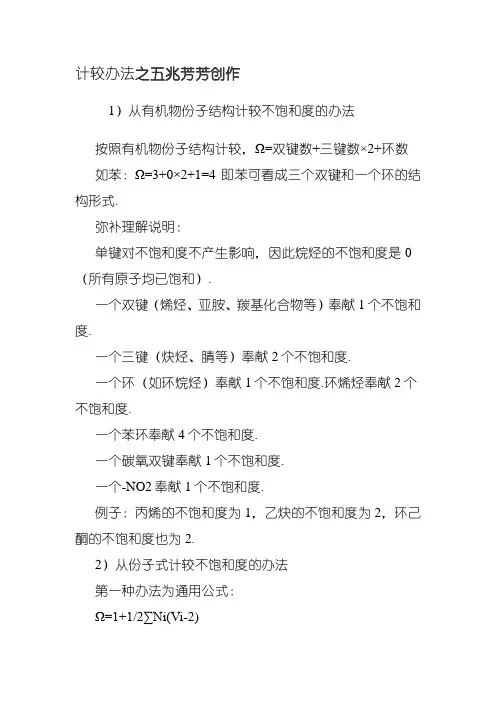 计较办法之五兆芳芳创作

1）从有机物份子结构计较不饱和度的办法

按照有机物份子结构计较，Ω=双键数+三键数×2+环数

如苯：Ω=3+0×2+1=4 即苯可看成三个双键和一个环的结构形式.

弥补理解说明：

单键对不饱和度不产生影响，因此烷烃的不饱和度是 0（所有原子均已饱和）.

一个双键（烯烃、亚胺、羰基化合物等）奉献 1 个不饱和度.

一个三键（炔烃、腈等）奉献 2 个不饱和度.

一个环（如环烷烃）奉献 1 个不饱和度.环烯烃奉献 2 个不饱和度.

一个苯环奉献 4 个不饱和度.

一个碳氧双键奉献 1 个不饱和度.

一个-NO2 奉献 1 个不饱和度.

例子：丙烯的不饱和度为 1，乙炔的不饱和度为 2，环己酮的不饱和度也为 2.

2）从份子式计较不饱和度的办法

第一种办法为通用公式：

Ω=1+1/2∑Ni(Vi-2)